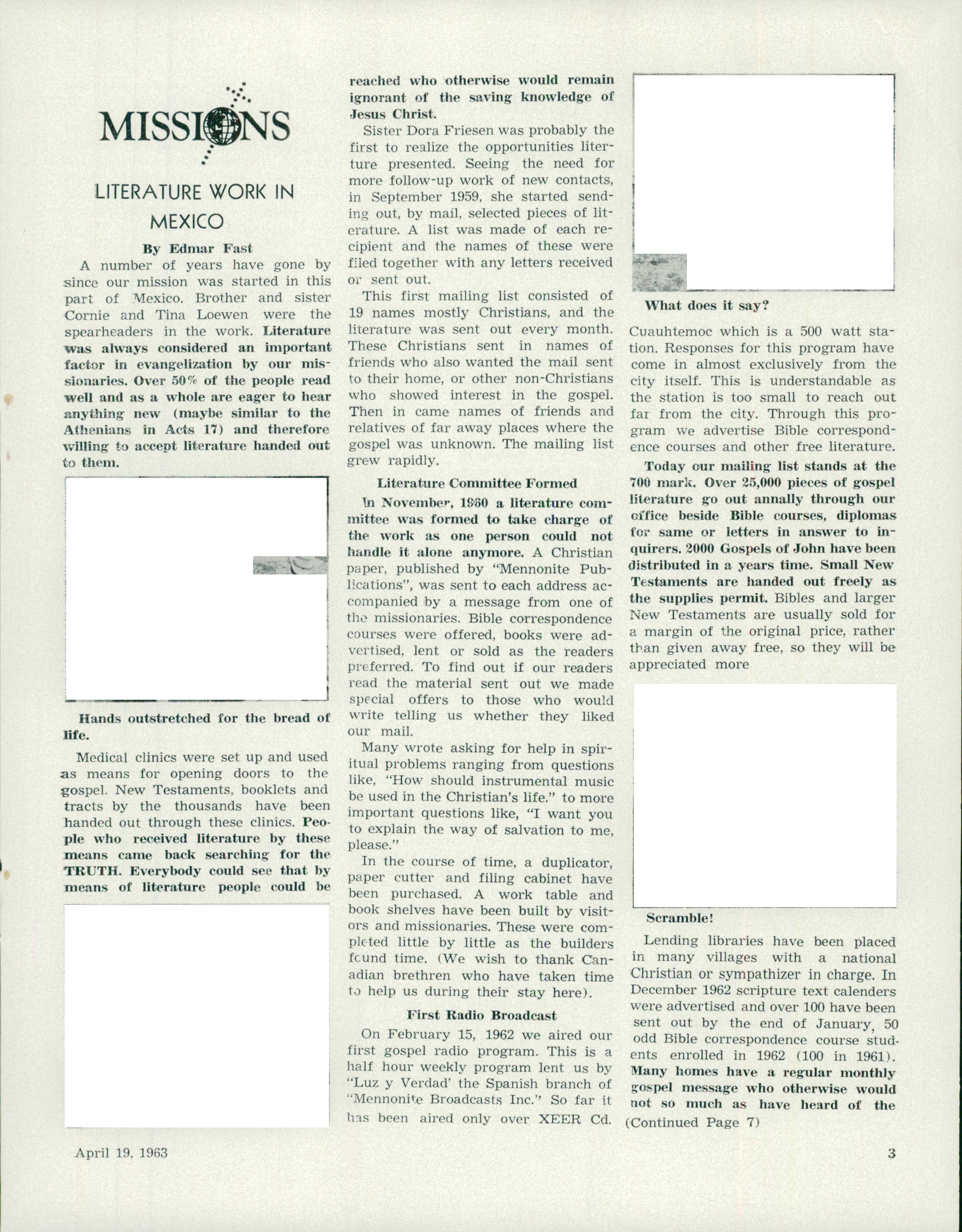 MISSIONS

LITERATURE WORK IN MEXICO

By Edmar Fast

A number of years have gone by since our mission was started in this part of Mexico. Brother and sister Cornie and Tina Loewen were the spearheaders in the work. Literature was always considered an important factor in evangelization by our missionaries. Over 50% of the people read well and as a whole are eager to hear anything new (maybe similar to the Athenians in Acts 17) and therefore willing to accept literature handed out to them.

Hands outstretched for the bread of life.

Medical clinics were set up and used as means for opening doors to the gospel. New Testaments, booklets and tracts by the thousands have been handed out through these clinics. People who received literature by these means came back searching for the TRUTH. Everybody could see that by means of literature people could be reached who otherwise would remain ignorant of the saving knowledge of Jesus Christ.

Sister Dora Friesen was probably the first to realize the opportunities literture presented. Seeing the need for more follow-up work of new contacts, in September 1959, she started sending out, by mail, selected pieces of literature. A list was made of each recipient and the names of these were filed together with any letters received or sent out.

This first mailing list consisted of 19 names mostly Christians, and the literature was sent out every month. These Christians sent in names of friends who also wanted the mail sent to their home, or other non-Christians who showed interest in the gospel. Then in came names of friends and relatives of far away places where the gospel was unknown. The mailing list grew rapidly.

Literature Committee Formed

In November, 1960 a literature committee was formed to take charge of the work as one person could not handle it alone anymore. A Christian paper, published by "Mennonite Publications", was sent to each address accompanied by a message from one of the missionaries. Bible correspondence courses were offered, books were advertised, lent or sold as the readers preferred. To find out if our readers read the material sent out we made special offers to those who would write telling us whether they liked our mail.

Many wrote asking for help in spiritual problems ranging from questions like, "How should instrumental music be used in the Christian's life." to more important questions like, "I want you to explain the way of salvation to me, please."

In the course of time, a duplicator, paper cutter and filing cabinet have been purchased. A work table and book shelves have been built by visitors and missionaries. These were completed little by little as the builders found time. (We wish to thank Canadian brethren who have taken time to help us during their stay here).

First Radio Broadcast

On February 15, 1962 we aired our first gospel radio program. This is a half hour weekly program lent us by "Luz y Verdad' the Spanish branch of "Mennonite Broadcasts Inc." So far it has been aired only over XEER Cd.

What does it say?

Cuauhtemoc which is a 500 watt station. Responses for this program have come in almost exclusively from the city itself. This is understandable as the station is too small to reach out far from the city. Through this program we advertise Bible correspondence courses and other free literature.

Today our mailing list stands at the 700 mark. Over 25,000 pieces of gospel literature go out annally through our office beside Bible courses, diplomas for same or letters in answer to inquirers. 2000 Gospels of John have been distributed in a years time. Small New Testaments are handed out freely as the supplies permit. Bibles and larger New Testaments are usually sold for a margin of the original price, rather than given away free, so they will be appreciated more

Scramble!

Lending libraries have been placed in many villages with a national Christian or sympathizer in charge. In December 1962 scripture text calenders were advertised and over 100 have been sent out by the end of January, 50 odd Bible correspondence course students enrolled in 1962 (100 in 1961). Many homes have a regular monthly gospel message who otherwise would not so much as have heard of the (Continued Page 7)

April 19, 1963

3